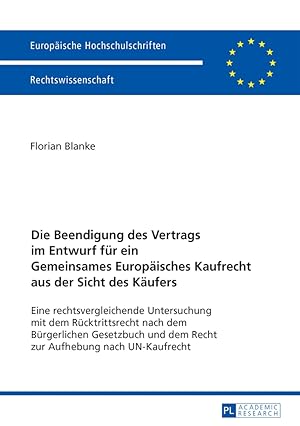 Europäische Hochschulschriften

Rechtswissenschaft

Florian Blanke

Die Beendigung des Vertrags im Entwurf für ein Gemeinsames Europäisches Kaufrecht aus der Sicht des Käufers

Eine rechtsvergleichende Untersuchung mit dem Rücktrittsrecht nach dem Bürgerlichen Gesetzbuch und dem Recht zur Aufhebung nach UN-Kaufrecht

PL ACADEMIC RESEARCH